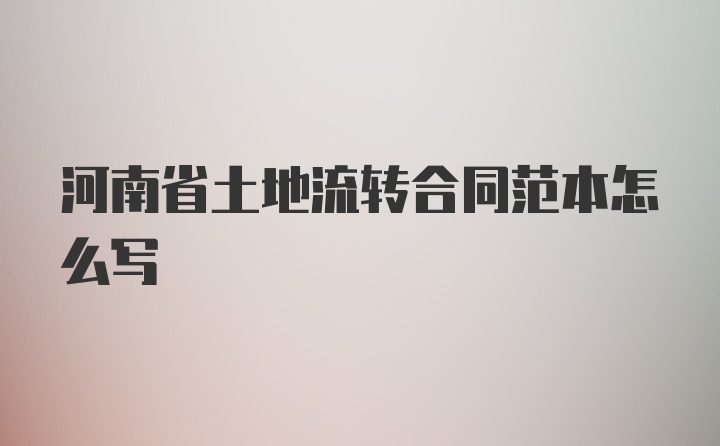 河南省土地流转合同范本怎么写